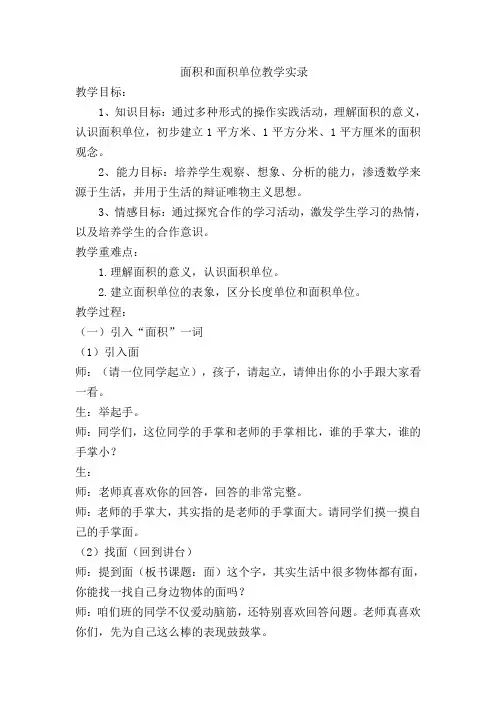 面积和面积单位教学实录

教学目标：

1、知识目标：通过多种形式的操作实践活动，理解面积的意义，认识面积单位，初步建立1平方米、1平方分米、1平方厘米的面积观念。

2、能力目标：培养学生观察、想象、分析的能力，渗透数学来源于生活，并用于生活的辩证唯物主义思想。

3、情感目标：通过探究合作的学习活动，激发学生学习的热情，以及培养学生的合作意识。

教学重难点：

1.理解面积的意义，认识面积单位。

2.建立面积单位的表象，区分长度单位和面积单位。

教学过程：

（一）引入“面积”一词

（1）引入面

师：（请一位同学起立），孩子，请起立，请伸出你的小手跟大家看一看。

生：举起手。

师：同学们，这位同学的手掌和老师的手掌相比，谁的手掌大，谁的手掌小？

生：

师：老师真喜欢你的回答，回答的非常完整。

师：老师的手掌大，其实指的是老师的手掌面大。请同学们摸一摸自己的手掌面。

（2）找面（回到讲台）

师：提到面（板书课题：面）这个字，其实生活中很多物体都有面，你能找一找自己身边物体的面吗？

师：咱们班的同学不仅爱动脑筋，还特别喜欢回答问题。老师真喜欢你们，先为自己这么棒的表现鼓鼓掌。